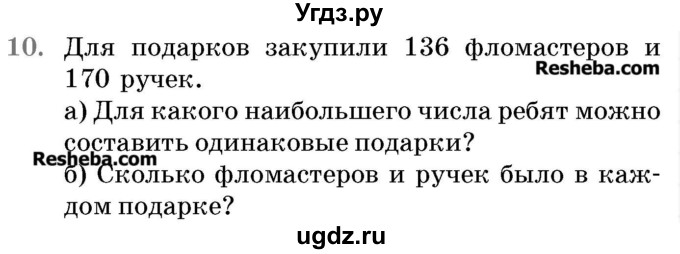 Угдз.ру

10. Для подарков закупили 136 фломастеров и 170 ручек.

Resheba.com

а) Для какого наибольшего числа ребят можно составить одинаковые подарки?

Resheba.com

б) Сколько фломастеров и ручек было в каждом подарке?

ugdz.ru